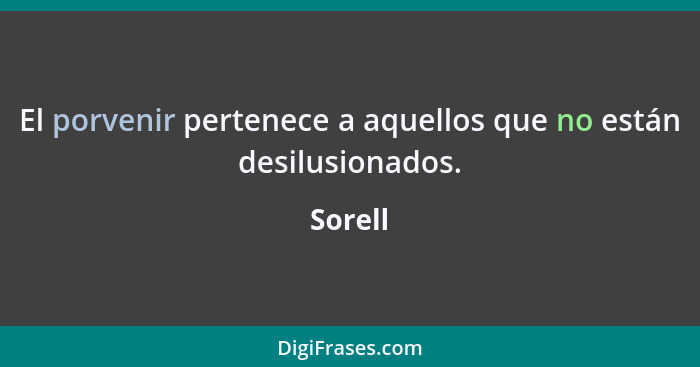 El porvenir pertenece a aquellos que no están desilusionados.

Sorell

DigiFrases.com